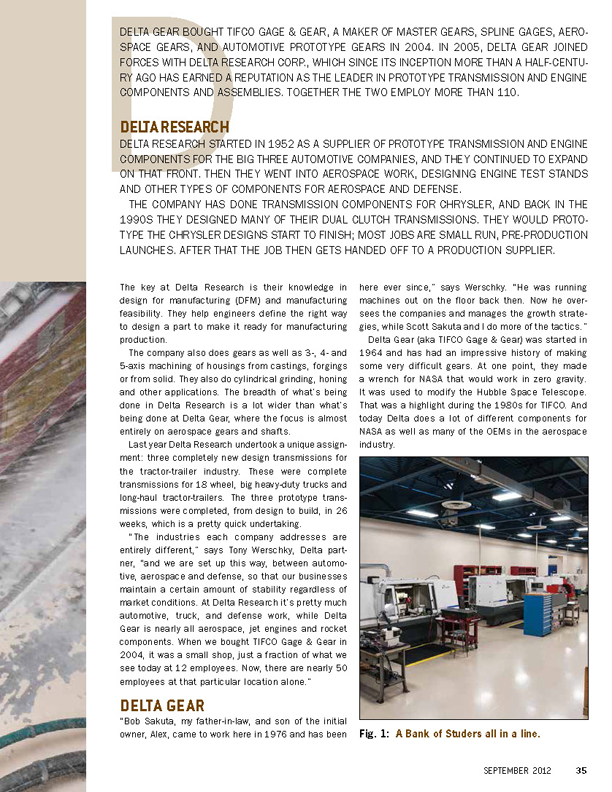 DELTA GEAR BOUGHT TIFCO GAGE & GEAR, A MAKER OF MASTER GEARS, SPLINE GAGES, AEROSPACE GEARS, AND AUTOMOTIVE PROTOTYPE GEARS IN 2004. IN 2005, DELTA GEAR JOINED FORCES WITH DELTA RESEARCH CORP., WHICH SINCE ITS INCEPTION MORE THAN A HALF-CENTURY AGO HAS EARNED A REPUTATION AS THE LEADER IN PROTOTYPE TRANSMISSION AND ENGINE COMPONENTS AND ASSEMBLIES. TOGETHER THE TWO EMPLOY MORE THAN 110.

DELTA RESEARCH

DELTA RESEARCH STARTED IN 1952 AS A SUPPLIER OF PROTOTYPE TRANSMISSION AND ENGINE COMPONENTS FOR THE BIG THREE AUTOMOTIVE COMPANIES, AND THEY CONTINUED TO EXPAND ON THAT FRONT. THEN THEY WENT INTO AEROSPACE WORK, DESIGNING ENGINE TEST STANDS AND OTHER TYPES OF COMPONENTS FOR AEROSPACE AND DEFENSE.

THE COMPANY HAS DONE TRANSMISSION COMPONENTS FOR CHRYSLER, AND BACK IN THE 1990S THEY DESIGNED MANY OF THEIR DUAL CLUTCH TRANSMISSIONS. THEY WOULD PROTOTYPE THE CHRYSLER DESIGNS START TO FINISH; MOST JOBS ARE SMALL RUN, PRE-PRODUCTION LAUNCHES. AFTER THAT THE JOB THEN GETS HANDED OFF TO A PRODUCTION SUPPLIER.

The key at Delta Research is their knowledge in design for manufacturing (DFM) and manufacturing feasibility. They help engineers define the right way to design a part to make it ready for manufacturing production.

The company also does gears as well as 3-, 4- and 5-axis machining of housings from castings, forgings or from solid. They also do cylindrical grinding, honing and other applications. The breadth of what's being done in Delta Research is a lot wider than what's being done at Delta Gear, where the focus is almost entirely on aerospace gears and shafts.

Last year Delta Research undertook a unique assignment: three completely new design transmissions for the tractor-trailer industry. These were complete transmissions for 18 wheel, big heavy-duty trucks and long-haul tractor-trailers. The three prototype transmissions were completed, from design to build, in 26 weeks, which is a pretty quick undertaking.

"The industries each company addresses are entirely different," says Tony Werschky, Delta partner, "and we are set up this way, between automotive, aerospace and defense, so that our businesses maintain a certain amount of stability regardless of market conditions. At Delta Research it's pretty much automotive, truck, and defense work, while Delta Gear is nearly all aerospace, jet engines and rocket components. When we bought TIFCO Gage & Gear in 2004, it was a small shop, just a fraction of what we see today at 12 employees. Now, there are nearly 50 employees at that particular location alone."

DELTA GEAR

"Bob Sakuta, my father-in-law, and son of the initial owner, Alex, came to work here in 1976 and has been here ever since," says Werschky. "He was running machines out on the floor back then. Now he oversees the companies and manages the growth strategies, while Scott Sakuta and I do more of the tactics."

Delta Gear (aka TIFCO Gage & Gear) was started in 1964 and has had an impressive history of making some very difficult gears. At one point, they made a wrench for NASA that would work in zero gravity. It was used to modify the Hubble Space Telescope. That was a highlight during the 1980s for TIFCO. And today Delta does a lot of different components for NASA as well as many of the OEMs in the aerospace industry.

Fig. 1: A Bank of Studers all in a line.

SEPTEMBER 2012 35